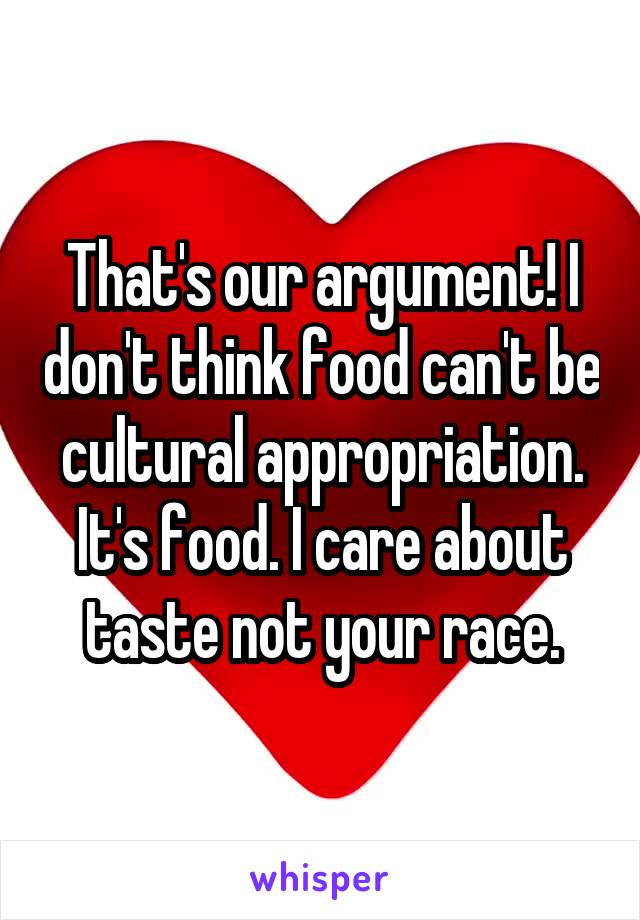 That's our argument! I don't think food can't be cultural appropriation. It's food. I care about taste not your race.

whisper